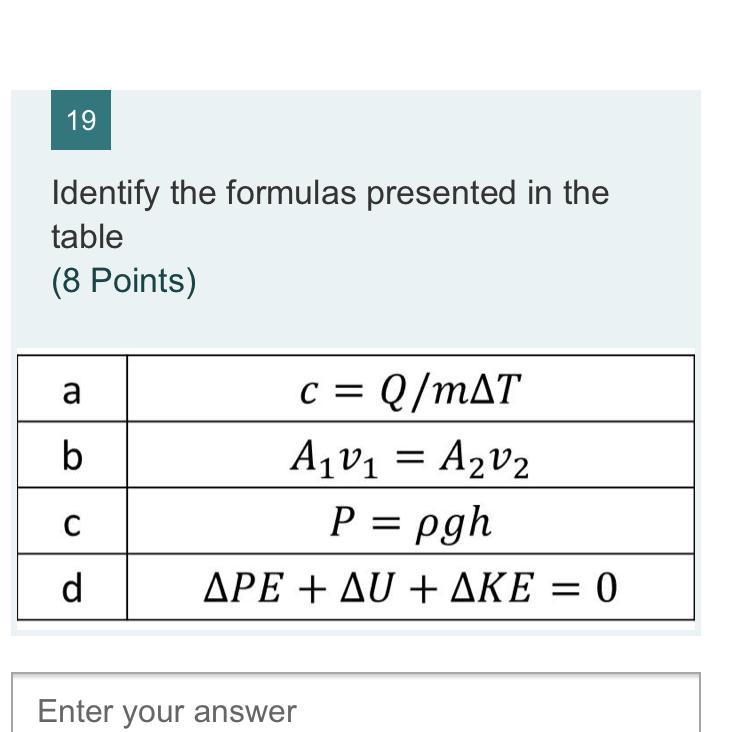 19

Identify the formulas presented in the table
(8 Points)

| a | $c = Q/m\Delta T$ |
|---|---|
| b | $A_1v_1 = A_2v_2$ |
| c | $P = \rho gh$ |
| d | $\Delta PE + \Delta U + \Delta KE = 0$ |

Enter your answer